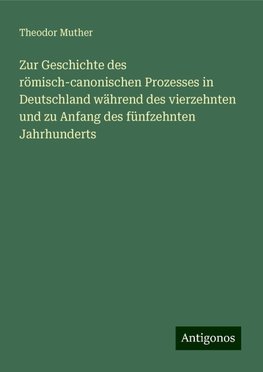 Theodor Muther

Zur Geschichte des römisch-canonischen Prozesses in Deutschland während des vierzehnten und zu Anfang des fünfzehnten Jahrhunderts

Antigonos